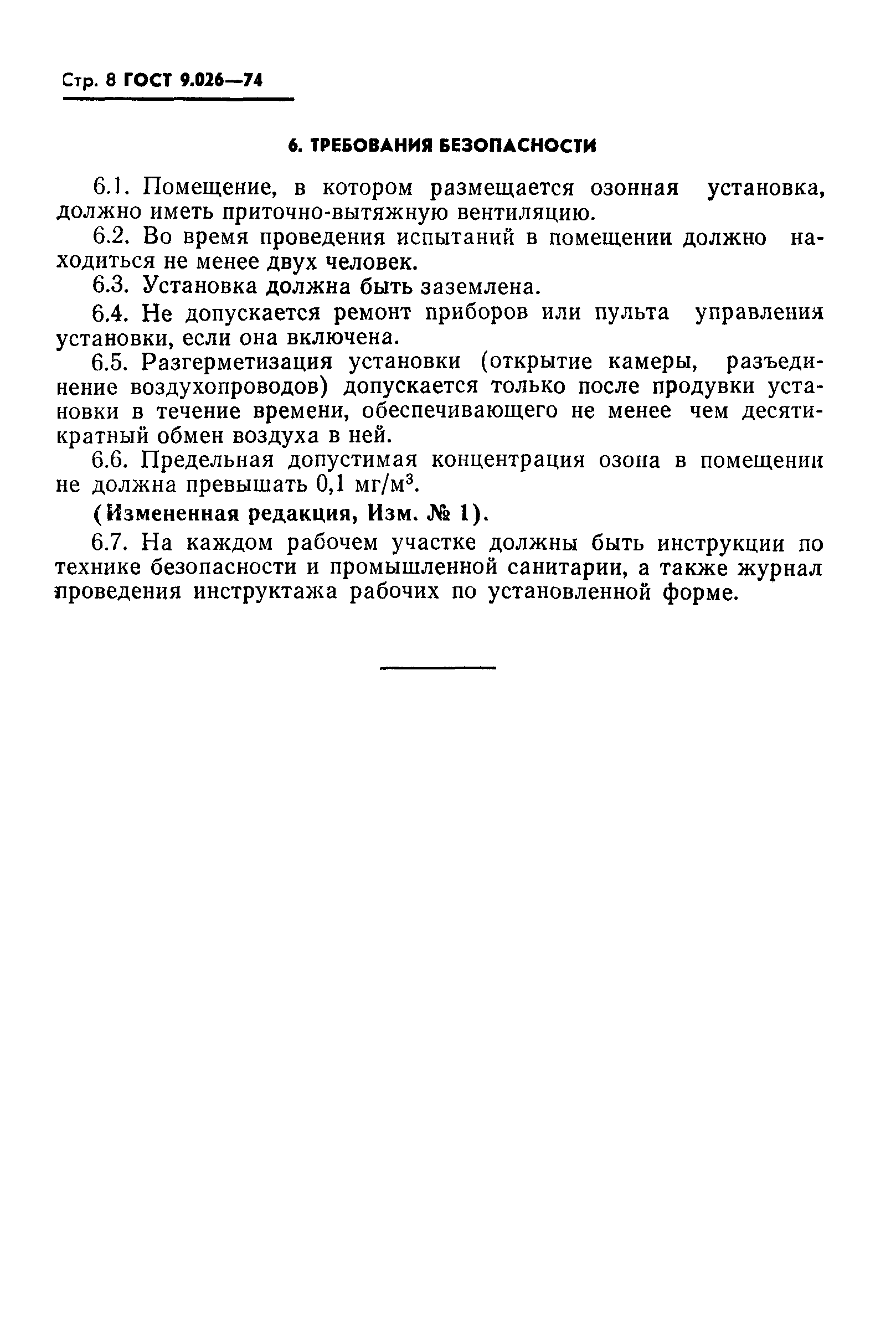 Стр. 8 ГОСТ 9.026—74

6. ТРЕБОВАНИЯ БЕЗОПАСНОСТИ

6.1. Помещение, в котором размещается озонная установка, должно иметь приточно-вытяжную вентиляцию.

6.2. Во время проведения испытаний в помещении должно находиться не менее двух человек.

6.3. Установка должна быть заземлена.

6.4. Не допускается ремонт приборов или пульта управления установки, если она включена.

6.5. Разгерметизация установки (открытие камеры, разъединение воздухопроводов) допускается только после продувки установки в течение времени, обеспечивающего не менее чем десятикратный обмен воздуха в ней.

6.6. Предельная допустимая концентрация озона в помещении не должна превышать 0,1 мг/м$^3$.

(Измененная редакция, Изм. № 1).

6.7. На каждом рабочем участке должны быть инструкции по технике безопасности и промышленной санитарии, а также журнал проведения инструктажа рабочих по установленной форме.